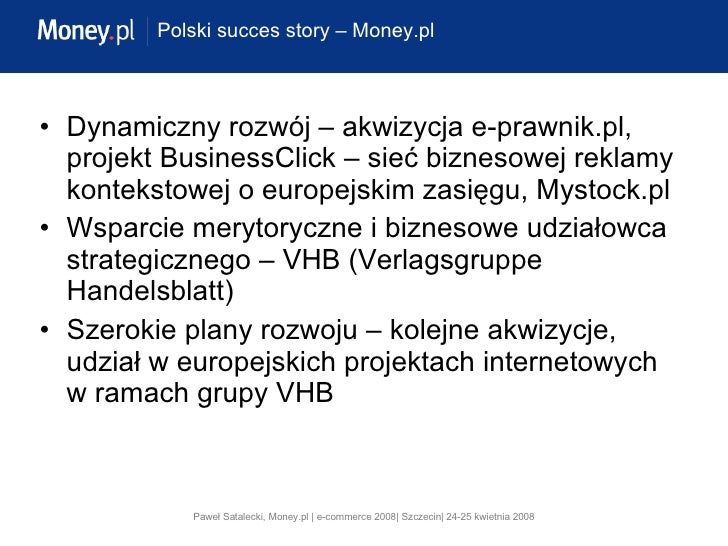 Money.pl Polski succes story – Money.pl

• Dynamiczny rozwój – akwizycja e-prawnik.pl, projekt BusinessClick – sieć biznesowej reklamy kontekstowej o europejskim zasięgu, Mystock.pl
• Wsparcie merytoryczne i biznesowe udziałowca strategicznego – VHB (Verlagsgruppe Handelsblatt)
• Szerokie plany rozwoju – kolejne akwizycje, udział w europejskich projektach internetowych w ramach grupy VHB

Paweł Satalecki, Money.pl | e-commerce 2008| Szczecin| 24-25 kwietnia 2008